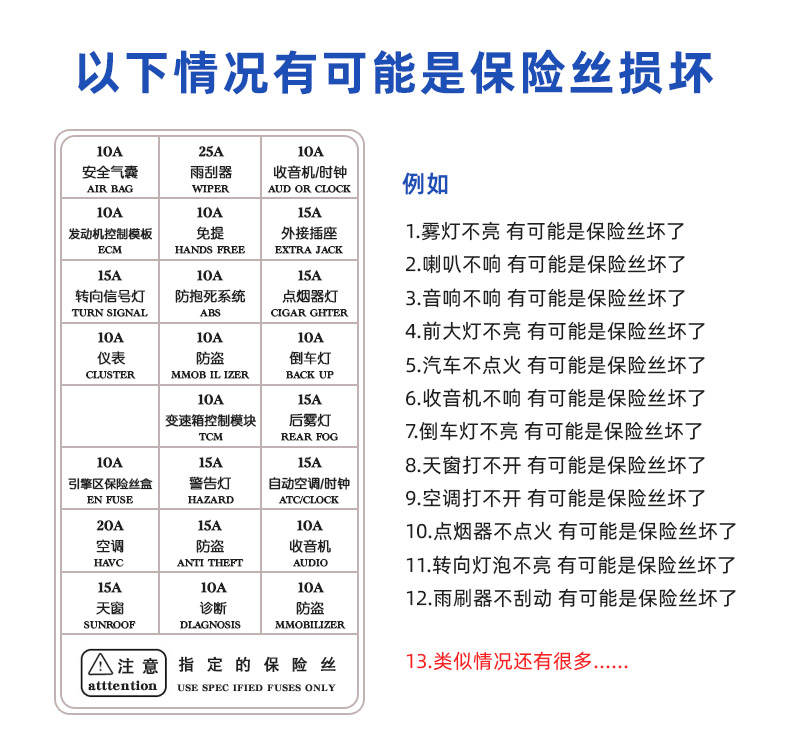 以下情况有可能是保险丝损坏

| 10A 安全气囊 AIR BAG | 25A 雨刮器 WIPER | 10A 收音机/时钟 AUD OR CLOCK |
|---|---|---|
| 10A 发动机控制模板 ECM | 10A 免提 HANDS FREE | 15A 外接插座 EXTRA JACK |
| 15A 转向信号灯 TURN SIGNAL | 10A 防抱死系统 ABS | 15A 点烟器灯 CIGAR GHTER |
| 10A 仪表 CLUSTER | 10A 防盗 MMOB IL IZER | 10A 倒车灯 BACK UP |
| | 10A 变速箱控制模块 TCM | 15A 后雾灯 REAR FOG |
| 10A 引擎区保险丝盒 EN FUSE | 15A 警告灯 HAZARD | 15A 自动空调/时钟 ATC/CLOCK |
| 20A 空调 HAVC | 15A 防盗 ANTI THEFT | 10A 收音机 AUDIO |
| 15A 天窗 SUNROOF | 10A 诊断 DLAGNOSIS | 10A 防盗 MMOBILIZER |

注意 atttention 指定的保险丝 USE SPEC IFIED FUSES ONLY

例如

1.雾灯不亮 有可能是保险丝坏了
2.喇叭不响 有可能是保险丝坏了
3.音响不响 有可能是保险丝坏了
4.前大灯不亮 有可能是保险丝坏了
5.汽车不点火 有可能是保险丝坏了
6.收音机不响 有可能是保险丝坏了
7.倒车灯不亮 有可能是保险丝坏了
8.天窗打不开 有可能是保险丝坏了
9.空调打不开 有可能是保险丝坏了
10.点烟器不点火 有可能是保险丝坏了
11.转向灯泡不亮 有可能是保险丝坏了
12.雨刷器不刮动 有可能是保险丝坏了

13.类似情况还有很多......